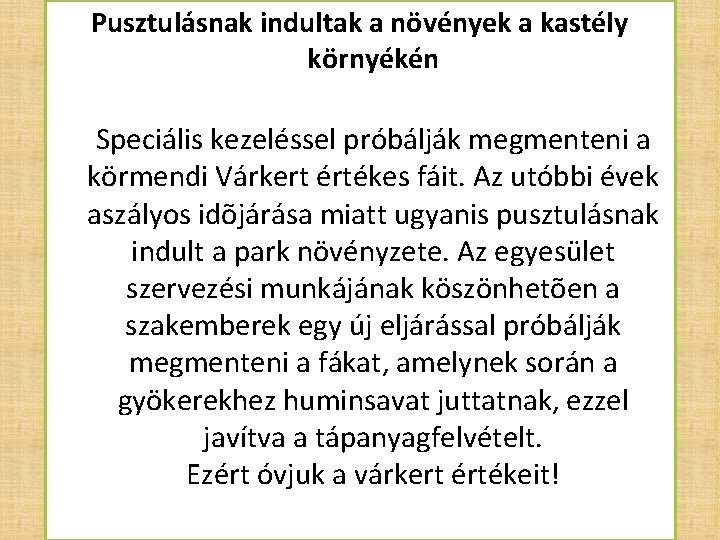 Pusztulásnak indultak a növények a kastély környékén

Speciális kezeléssel próbálják megmenteni a körmendi Várkert értékes fáit. Az utóbbi évek aszályos idõjárása miatt ugyanis pusztulásnak indult a park növényzete. Az egyesület szervezési munkájának köszönhetõen a szakemberek egy új eljárással próbálják megmenteni a fákat, amelynek során a gyökerekhez huminsavat juttatnak, ezzel javítva a tápanyagfelvételt.
Ezért óvjuk a várkert értékeit!